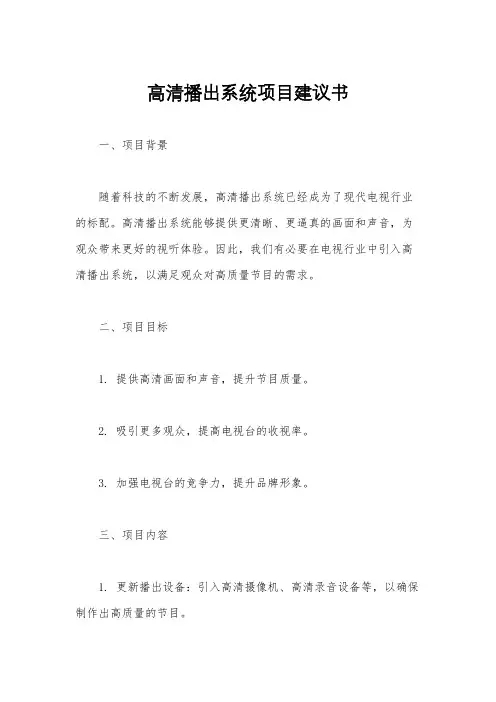 高清播出系统项目建议书

一、项目背景

随着科技的不断发展，高清播出系统已经成为了现代电视行业的标配。高清播出系统能够提供更清晰、更逼真的画面和声音，为观众带来更好的视听体验。因此，我们有必要在电视行业中引入高清播出系统，以满足观众对高质量节目的需求。

二、项目目标

1. 提供高清画面和声音，提升节目质量。

2. 吸引更多观众，提高电视台的收视率。

3. 加强电视台的竞争力，提升品牌形象。

三、项目内容

1. 更新播出设备：引入高清摄像机、高清录音设备等，以确保制作出高质量的节目。